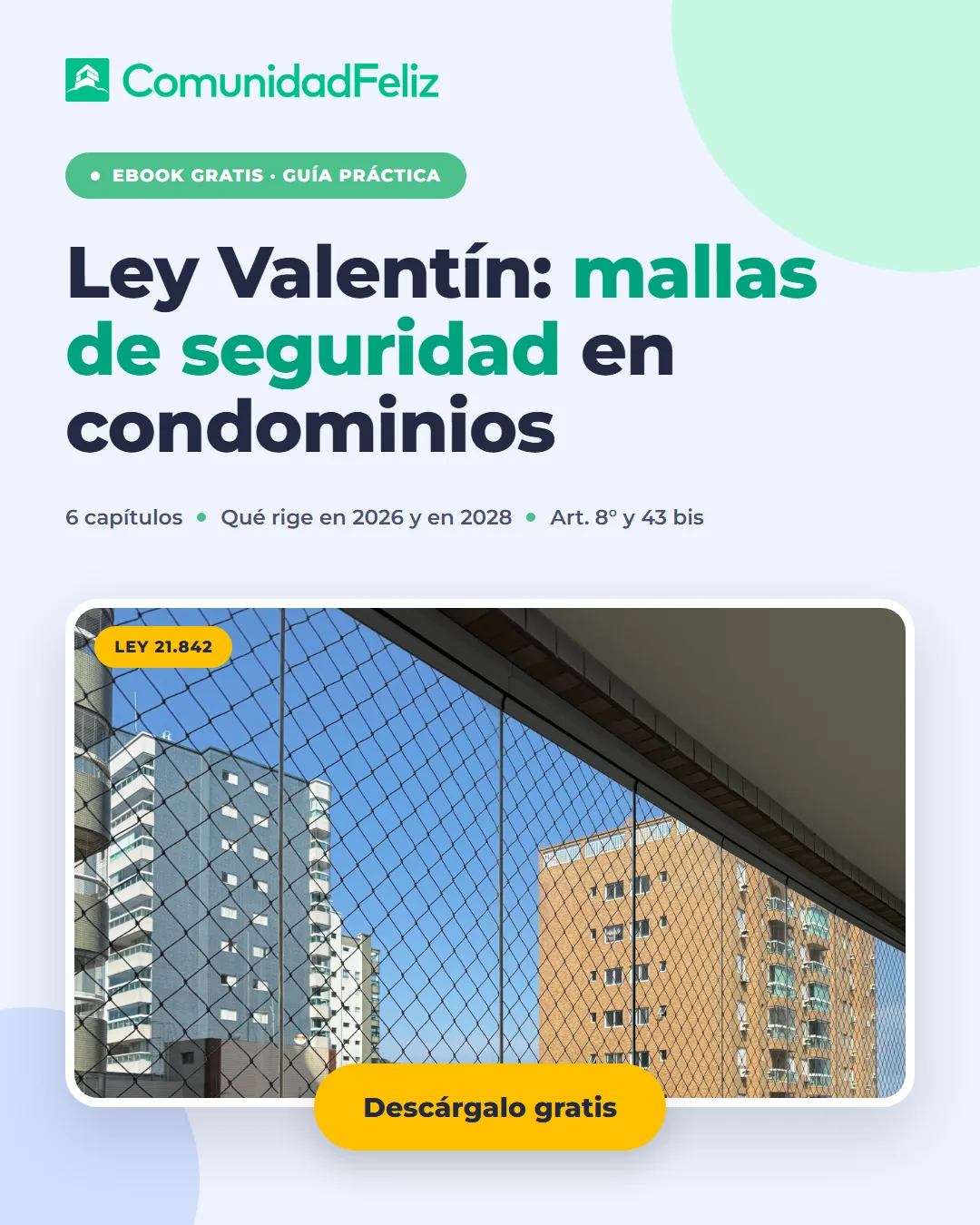 ComunidadFeliz

• EBOOK GRATIS · GUÍA PRÁCTICA

Ley Valentín: mallas de seguridad en condominios

6 capítulos • Qué rige en 2026 y en 2028 • Art. 8° y 43 bis

LEY 21.842

Descárgalo gratis